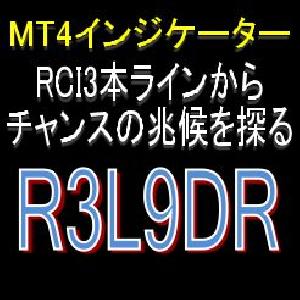 MT4インジケーター

RCI3本ラインから
チャンスの兆候を探る

R3L9DR